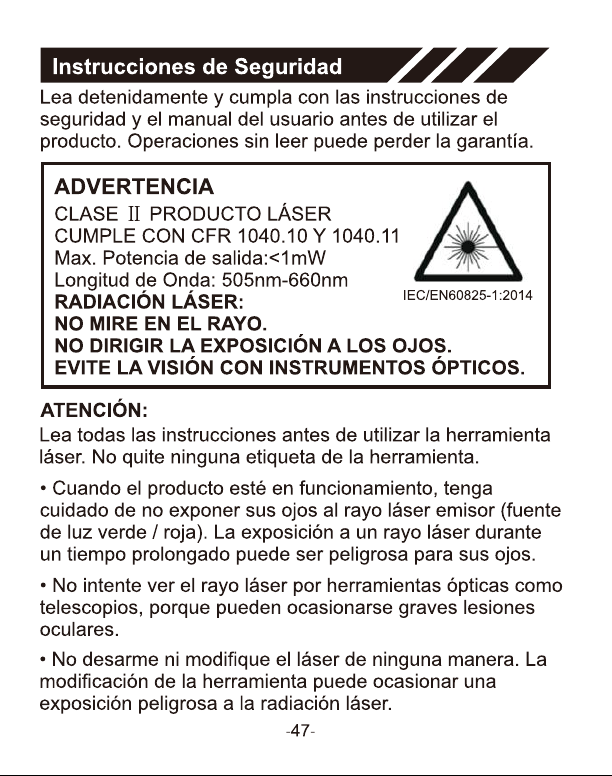 Instrucciones de Seguridad

Lea detenidamente y cumpla con las instrucciones de seguridad y el manual del usuario antes de utilizar el producto. Operaciones sin leer puede perder la garantía.

ADVERTENCIA
CLASE II PRODUCTO LÁSER
CUMPLE CON CFR 1040.10 Y 1040.11
Max. Potencia de salida:<1mW
Longitud de Onda: 505nm-660nm
RADIACIÓN LÁSER:
NO MIRE EN EL RAYO.
NO DIRIGIR LA EXPOSICIÓN A LOS OJOS.
EVITE LA VISIÓN CON INSTRUMENTOS ÓPTICOS.

IEC/EN60825-1:2014

ATENCIÓN:
Lea todas las instrucciones antes de utilizar la herramienta láser. No quite ninguna etiqueta de la herramienta.

• Cuando el producto esté en funcionamiento, tenga cuidado de no exponer sus ojos al rayo láser emisor (fuente de luz verde / roja). La exposición a un rayo láser durante un tiempo prolongado puede ser peligrosa para sus ojos.

• No intente ver el rayo láser por herramientas ópticas como telescopios, porque pueden ocasionarse graves lesiones oculares.

• No desarme ni modifique el láser de ninguna manera. La modificación de la herramienta puede ocasionar una exposición peligrosa a la radiación láser.

-47-